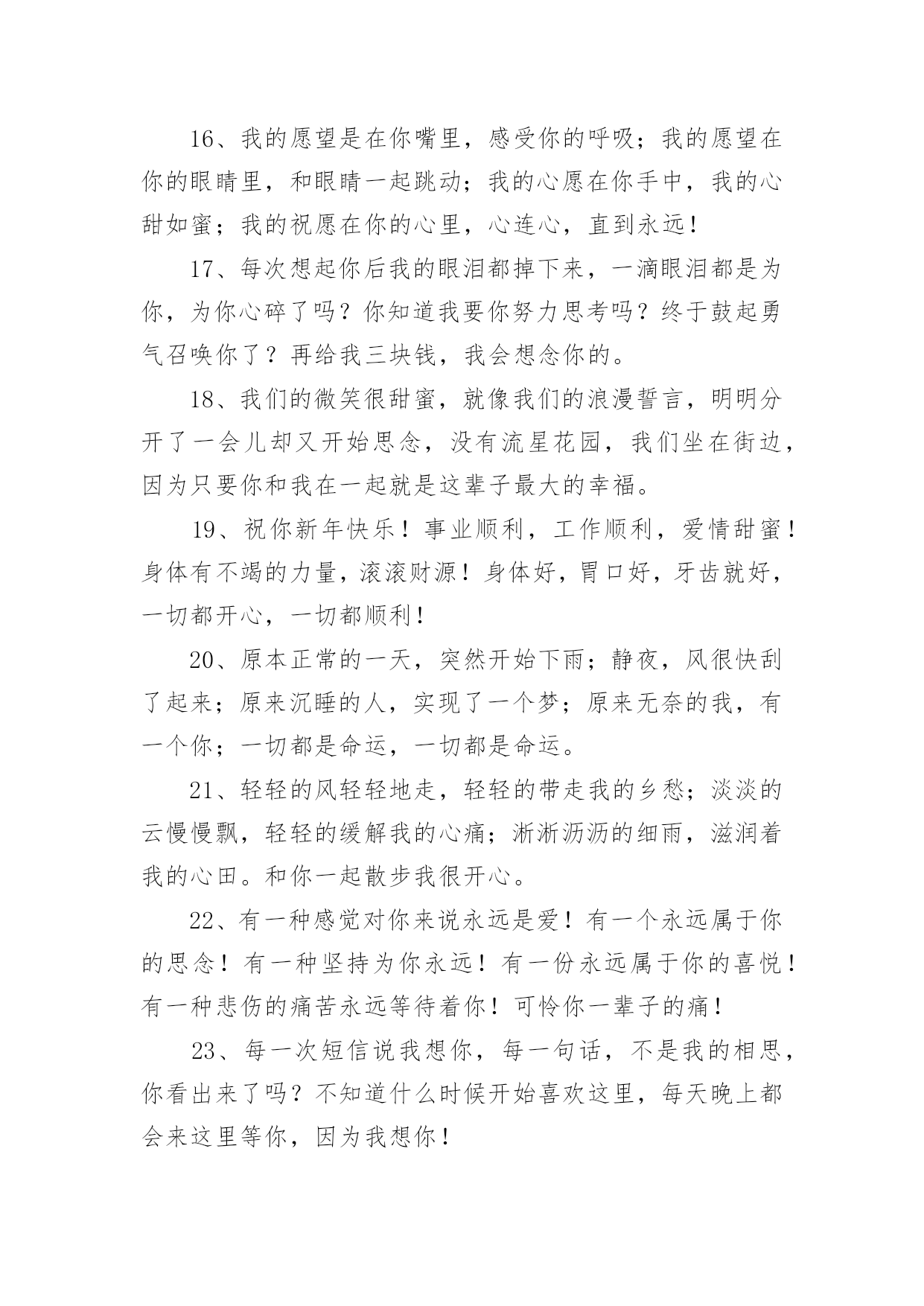 16、我的愿望是在你嘴里，感受你的呼吸；我的愿望在你的眼睛里，和眼睛一起跳动；我的心愿在你手中，我的心甜如蜜；我的祝愿在你的心里，心连心，直到永远！

17、每次想起你后我的眼泪都掉下来，一滴眼泪都是为你，为你心碎了吗？你知道我要你努力思考吗？终于鼓起勇气召唤你了？再给我三块钱，我会想念你的。

18、我们的微笑很甜蜜，就像我们的浪漫誓言，明明分开了一会儿却又开始思念，没有流星花园，我们坐在街边，因为只要你和我在一起就是这辈子最大的幸福。

19、祝你新年快乐！事业顺利，工作顺利，爱情甜蜜！身体有不竭的力量，滚滚财源！身体好，胃口好，牙齿就好，一切都开心，一切都顺利！

20、原本正常的一天，突然开始下雨；静夜，风很快刮了起来；原来沉睡的人，实现了一个梦；原来无奈的我，有一个你；一切都是命运，一切都是命运。

21、轻轻的风轻轻地走，轻轻的带走我的乡愁；淡淡的云慢慢飘，轻轻的缓解我的心痛；淅淅沥沥的细雨，滋润着我的心田。和你一起散步我很开心。

22、有一种感觉对你来说永远是爱！有一个永远属于你的思念！有一种坚持为你永远！有一份永远属于你的喜悦！有一种悲伤的痛苦永远等待着你！可怜你一辈子的痛！

23、每一次短信说我想你，每一句话，不是我的相思，你看出来了吗？不知道什么时候开始喜欢这里，每天晚上都会来这里等你，因为我想你！